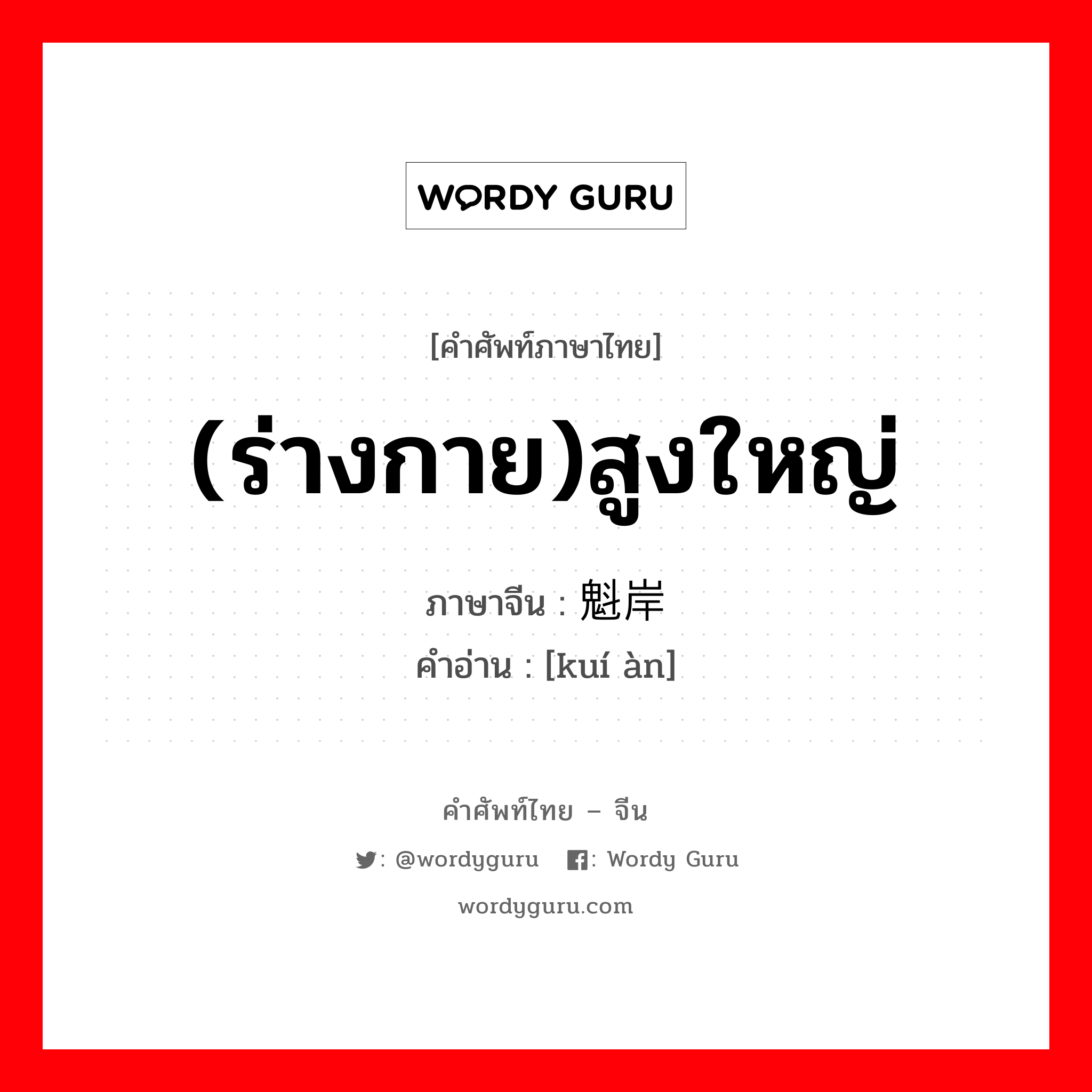 WORDY GURU

[คำศัพท์ภาษาไทย]

(ร่างกาย)สูงใหญ่

ภาษาจีน : 魁岸
คำอ่าน : [kuí àn]

คำศัพท์ไทย – จีน

: @wordyguru : Wordy Guru

wordyguru.com